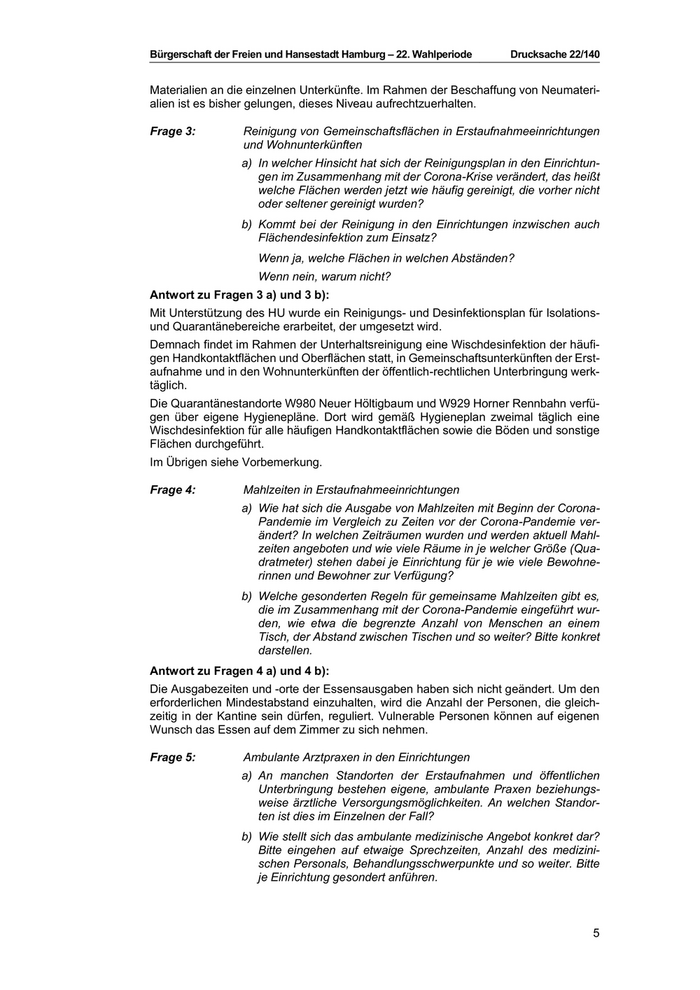 Bürgerschaft der Freien und Hansestadt Hamburg – 22. Wahlperiode Drucksache 22/140

Materialien an die einzelnen Unterkünfte. Im Rahmen der Beschaffung von Neumaterialien ist es bisher gelungen, dieses Niveau aufrechtzuerhalten.

Frage 3: Reinigung von Gemeinschaftsflächen in Erstaufnahmeeinrichtungen und Wohnunterkünften

a) In welcher Hinsicht hat sich der Reinigungsplan in den Einrichtungen im Zusammenhang mit der Corona-Krise verändert, das heißt welche Flächen werden jetzt wie häufig gereinigt, die vorher nicht oder seltener gereinigt wurden?

b) Kommt bei der Reinigung in den Einrichtungen inzwischen auch Flächendesinfektion zum Einsatz?

Wenn ja, welche Flächen in welchen Abständen?

Wenn nein, warum nicht?

Antwort zu Fragen 3 a) und 3 b):

Mit Unterstützung des HU wurde ein Reinigungs- und Desinfektionsplan für Isolations- und Quarantänebereiche erarbeitet, der umgesetzt wird.

Demnach findet im Rahmen der Unterhaltsreinigung eine Wischdesinfektion der häufigen Handkontaktflächen und Oberflächen statt, in Gemeinschaftsunterkünften der Erstaufnahme und in den Wohnunterkünften der öffentlich-rechtlichen Unterbringung werktäglich.

Die Quarantänestandorte W980 Neuer Höltigbaum und W929 Horner Rennbahn verfügen über eigene Hygienepläne. Dort wird gemäß Hygieneplan zweimal täglich eine Wischdesinfektion für alle häufigen Handkontaktflächen sowie die Böden und sonstige Flächen durchgeführt.

Im Übrigen siehe Vorbemerkung.

Frage 4: Mahlzeiten in Erstaufnahmeeinrichtungen

a) Wie hat sich die Ausgabe von Mahlzeiten mit Beginn der Corona-Pandemie im Vergleich zu Zeiten vor der Corona-Pandemie verändert? In welchen Zeiträumen wurden und werden aktuell Mahlzeiten angeboten und wie viele Räume in je welcher Größe (Quadratmeter) stehen dabei je Einrichtung für je wie viele Bewohnerinnen und Bewohner zur Verfügung?

b) Welche gesonderten Regeln für gemeinsame Mahlzeiten gibt es, die im Zusammenhang mit der Corona-Pandemie eingeführt wurden, wie etwa die begrenzte Anzahl von Menschen an einem Tisch, der Abstand zwischen Tischen und so weiter? Bitte konkret darstellen.

Antwort zu Fragen 4 a) und 4 b):

Die Ausgabezeiten und -orte der Essensausgaben haben sich nicht geändert. Um den erforderlichen Mindestabstand einzuhalten, wird die Anzahl der Personen, die gleichzeitig in der Kantine sein dürfen, reguliert. Vulnerable Personen können auf eigenen Wunsch das Essen auf dem Zimmer zu sich nehmen.

Frage 5: Ambulante Arztpraxen in den Einrichtungen

a) An manchen Standorten der Erstaufnahmen und öffentlichen Unterbringung bestehen eigene, ambulante Praxen beziehungsweise ärztliche Versorgungsmöglichkeiten. An welchen Standorten ist dies im Einzelnen der Fall?

b) Wie stellt sich das ambulante medizinische Angebot konkret dar? Bitte eingehen auf etwaige Sprechzeiten, Anzahl des medizinischen Personals, Behandlungsschwerpunkte und so weiter. Bitte je Einrichtung gesondert anführen.

5